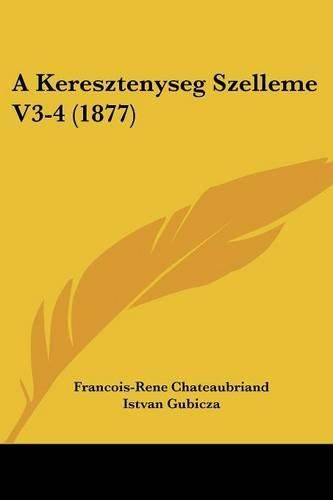 A Keresztenyseg Szelleme V3-4 (1877)

Francois-Rene Chateaubriand
Istvan Gubicza